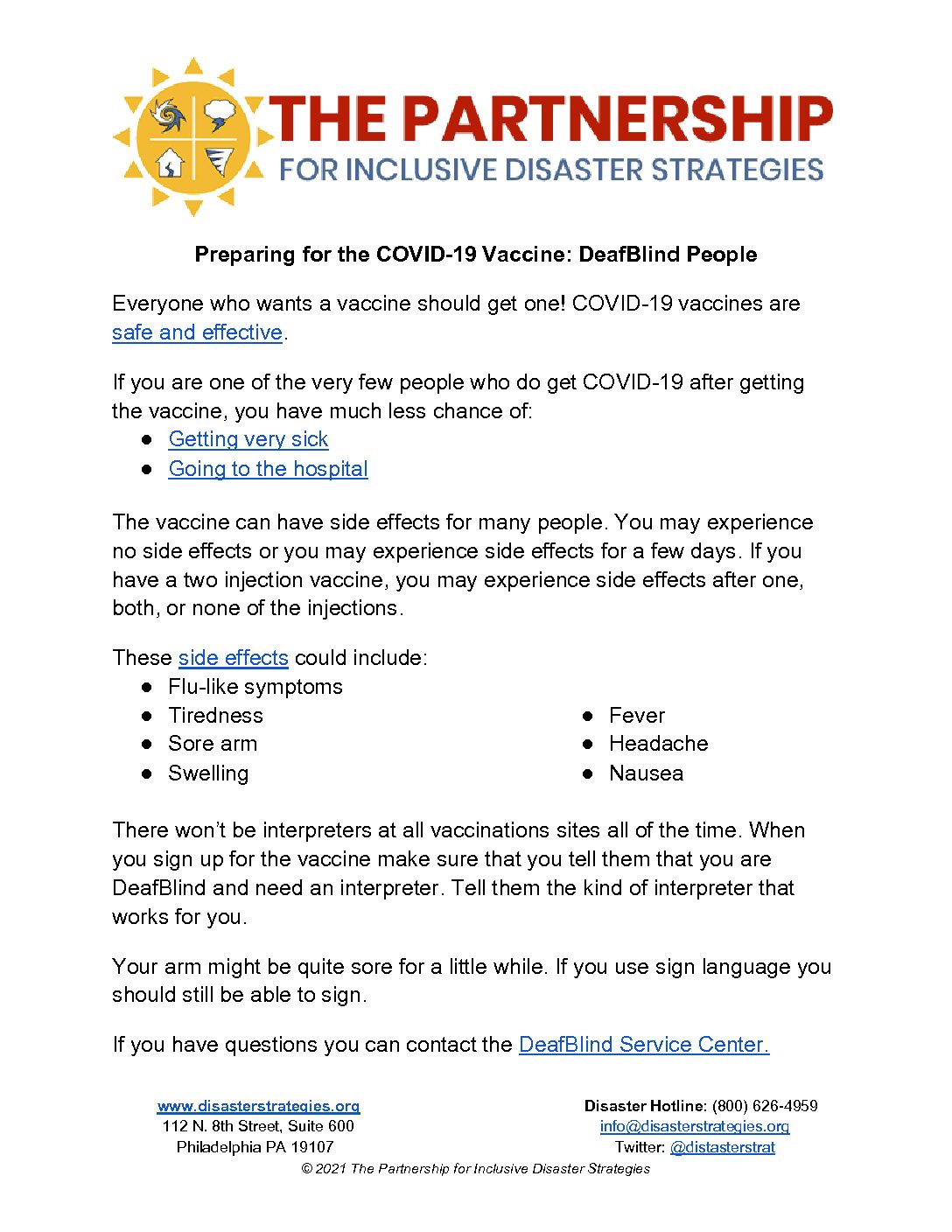 THE PARTNERSHIP
FOR INCLUSIVE DISASTER STRATEGIES

Preparing for the COVID-19 Vaccine: DeafBlind People

Everyone who wants a vaccine should get one! COVID-19 vaccines are safe and effective.

If you are one of the very few people who do get COVID-19 after getting the vaccine, you have much less chance of:
• Getting very sick
• Going to the hospital

The vaccine can have side effects for many people. You may experience no side effects or you may experience side effects for a few days. If you have a two injection vaccine, you may experience side effects after one, both, or none of the injections.

These side effects could include:
• Flu-like symptoms
• Tiredness
• Sore arm
• Swelling
• Fever
• Headache
• Nausea

There won't be interpreters at all vaccinations sites all of the time. When you sign up for the vaccine make sure that you tell them that you are DeafBlind and need an interpreter. Tell them the kind of interpreter that works for you.

Your arm might be quite sore for a little while. If you use sign language you should still be able to sign.

If you have questions you can contact the DeafBlind Service Center.

www.disasterstrategies.org
112 N. 8th Street, Suite 600
Philadelphia PA 19107

Disaster Hotline: (800) 626-4959
info@disasterstrategies.org
Twitter: @distasterstrat

© 2021 The Partnership for Inclusive Disaster Strategies